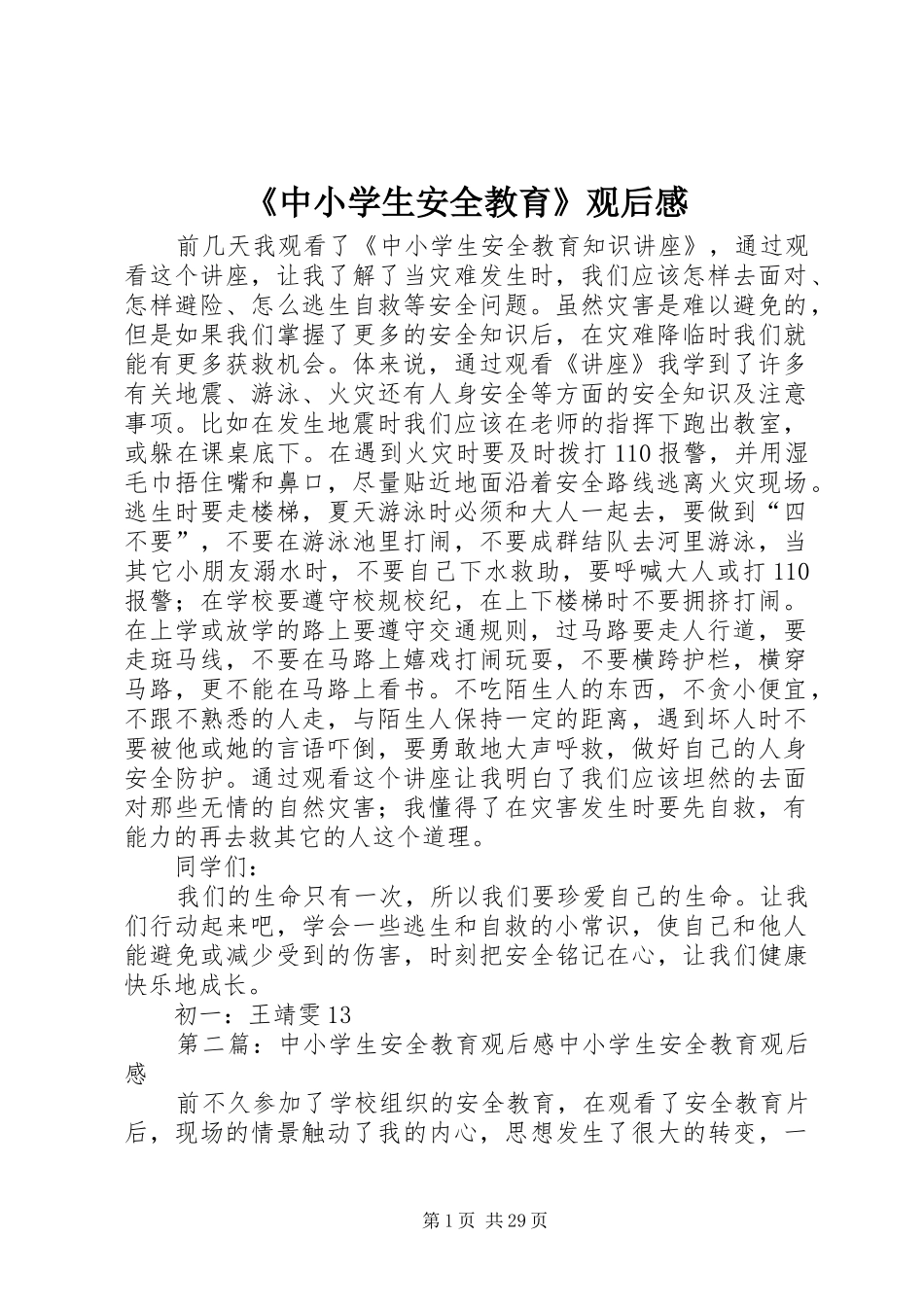 《中小学生安全教育》观后感

前几天我观看了《中小学生安全教育知识讲座》，通过观看这个讲座，让我了解了当灾难发生时，我们应该怎样去面对、怎样避险、怎么逃生自救等安全问题。虽然灾害是难以避免的，但是如果我们掌握了更多的安全知识后，在灾难降临时我们就能有更多获救机会。体来说，通过观看《讲座》我学到了许多有关地震、游泳、火灾还有人身安全等方面的安全知识及注意事项。比如在发生地震时我们应该在老师的指挥下跑出教室，或躲在课桌底下。在遇到火灾时要及时拨打110报警，并用湿毛巾捂住嘴和鼻口，尽量贴近地面沿着安全路线逃离火灾现场。逃生时要走楼梯，夏天游泳时必须和大人一起去，要做到“四不要”，不要在游泳池里打闹，不要成群结队去河里游泳，当其它小朋友溺水时，不要自己下水救助，要呼喊大人或打110报警；在学校要遵守校规校纪，在上下楼梯时不要拥挤打闹。在上学或放学的路上要遵守交通规则，过马路要走人行道，要走斑马线，不要在马路上嬉戏打闹玩耍，不要横跨护栏，横穿马路，更不能在马路上看书。不吃陌生人的东西，不贪小便宜，不跟不熟悉的人走，与陌生人保持一定的距离，遇到坏人时不要被他或她的言语吓倒，要勇敢地大声呼救，做好自己的人身安全防护。通过观看这个讲座让我明白了我们应该坦然的去面对那些无情的自然灾害；我懂得了在灾害发生时要先自救，有能力的再去救其它的人这个道理。

同学们：

我们的生命只有一次，所以我们要珍爱自己的生命。让我们行动起来吧，学会一些逃生和自救的小常识，使自己和他人能避免或减少受到的伤害，时刻把安全铭记在心，让我们健康快乐地成长。

初一：王靖雯13

第二篇：中小学生安全教育观后感中小学生安全教育观后感

前不久参加了学校组织的安全教育，在观看了安全教育片后，现场的情景触动了我的内心，思想发生了很大的转变，一

第1页 共29页